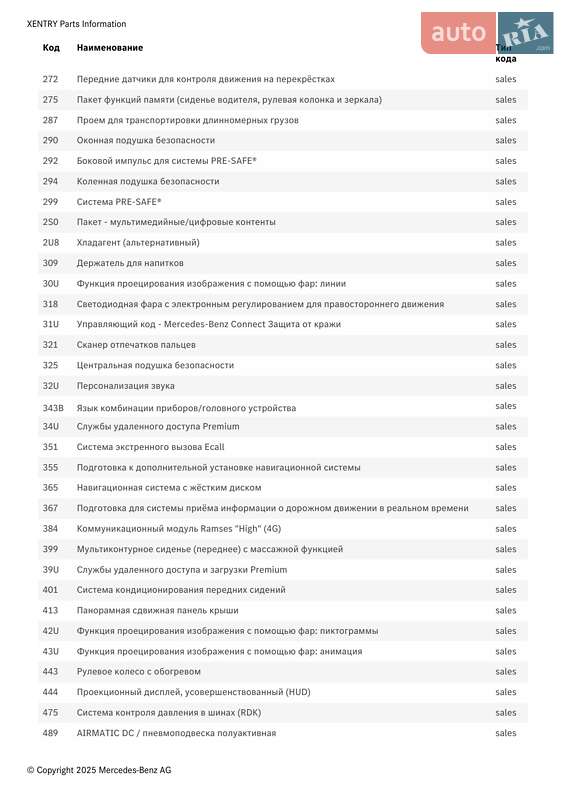 XENTRY Parts Information

auto RIA .com

| Код | Наименование | Тип кода |
|---|---|---|
| 272 | Передние датчики для контроля движения на перекрёстках | sales |
| 275 | Пакет функций памяти (сиденье водителя, рулевая колонка и зеркала) | sales |
| 287 | Проем для транспортировки длинномерных грузов | sales |
| 290 | Оконная подушка безопасности | sales |
| 292 | Боковой импульс для системы PRE-SAFE® | sales |
| 294 | Коленная подушка безопасности | sales |
| 299 | Система PRE-SAFE® | sales |
| 2S0 | Пакет - мультимедийные/цифровые контенты | sales |
| 2U8 | Хладагент (альтернативный) | sales |
| 309 | Держатель для напитков | sales |
| 30U | Функция проецирования изображения с помощью фар: линии | sales |
| 318 | Светодиодная фара с электронным регулированием для правостороннего движения | sales |
| 31U | Управляющий код - Mercedes-Benz Connect Защита от кражи | sales |
| 321 | Сканер отпечатков пальцев | sales |
| 325 | Центральная подушка безопасности | sales |
| 32U | Персонализация звука | sales |
| 343B | Язык комбинации приборов/головного устройства | sales |
| 34U | Службы удаленного доступа Premium | sales |
| 351 | Система экстренного вызова Ecall | sales |
| 355 | Подготовка к дополнительной установке навигационной системы | sales |
| 365 | Навигационная система с жёстким диском | sales |
| 367 | Подготовка для системы приёма информации о дорожном движении в реальном времени | sales |
| 384 | Коммуникационный модуль Ramses "High" (4G) | sales |
| 399 | Мультиконтурное сиденье (переднее) с массажной функцией | sales |
| 39U | Службы удаленного доступа и загрузки Premium | sales |
| 401 | Система кондиционирования передних сидений | sales |
| 413 | Панорамная сдвижная панель крыши | sales |
| 42U | Функция проецирования изображения с помощью фар: пиктограммы | sales |
| 43U | Функция проецирования изображения с помощью фар: анимация | sales |
| 443 | Рулевое колесо с обогревом | sales |
| 444 | Проекционный дисплей, усовершенствованный (HUD) | sales |
| 475 | Система контроля давления в шинах (RDK) | sales |
| 489 | AIRMATIC DC / пневмоподвеска полуактивная | sales |

© Copyright 2025 Mercedes-Benz AG